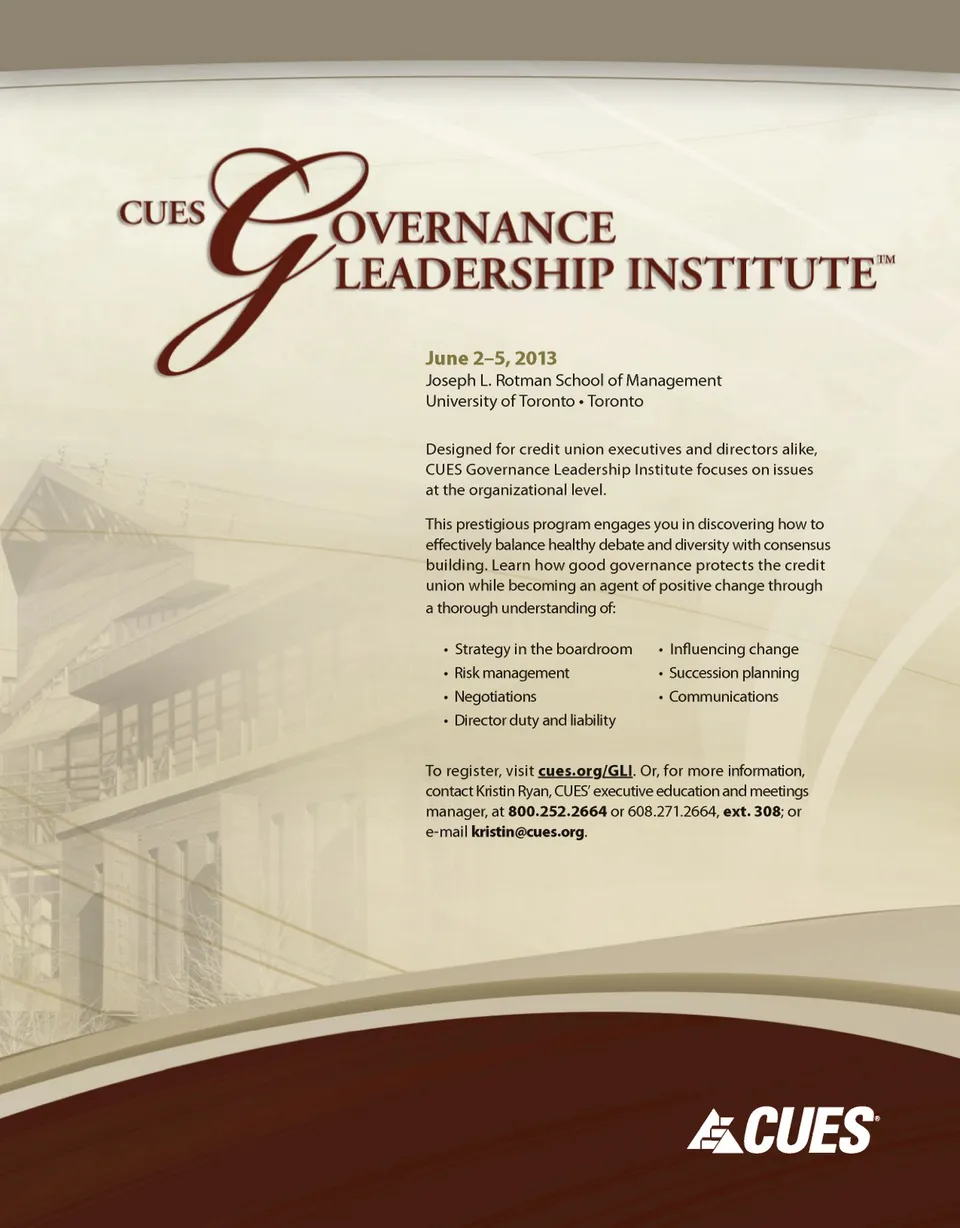 CUES GOVERNANCE LEADERSHIP INSTITUTE™

June 2–5, 2013
Joseph L. Rotman School of Management
University of Toronto • Toronto

Designed for credit union executives and directors alike, CUES Governance Leadership Institute focuses on issues at the organizational level.

This prestigious program engages you in discovering how to effectively balance healthy debate and diversity with consensus building. Learn how good governance protects the credit union while becoming an agent of positive change through a thorough understanding of:

• Strategy in the boardroom
• Risk management
• Negotiations
• Director duty and liability
• Influencing change
• Succession planning
• Communications

To register, visit cues.org/GLI. Or, for more information, contact Kristin Ryan, CUES' executive education and meetings manager, at 800.252.2664 or 608.271.2664, ext. 308; or e-mail kristin@cues.org.

CUES®